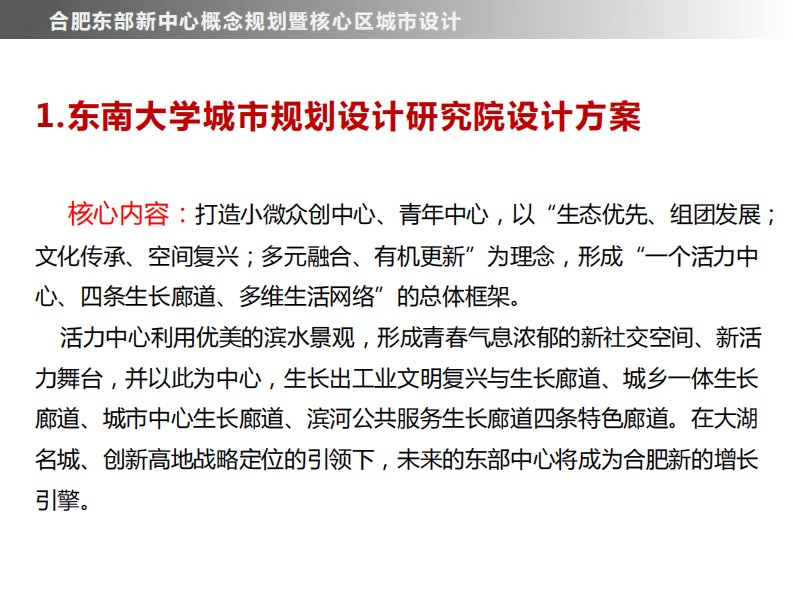 合肥东部新中心概念规划暨核心区城市设计

1.东南大学城市规划设计研究院设计方案

核心内容：打造小微众创中心、青年中心，以“生态优先、组团发展；文化传承、空间复兴；多元融合、有机更新”为理念，形成“一个活力中心、四条生长廊道、多维生活网络”的总体框架。

活力中心利用优美的滨水景观，形成青春气息浓郁的新社交空间、新活力舞台，并以此为中心，生长出工业文明复兴与生长廊道、城乡一体生长廊道、城市中心生长廊道、滨河公共服务生长廊道四条特色廊道。在大湖名城、创新高地战略定位的引领下，未来的东部中心将成为合肥新的增长引擎。